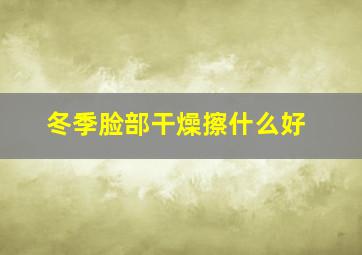 冬季脸部干燥擦什么好